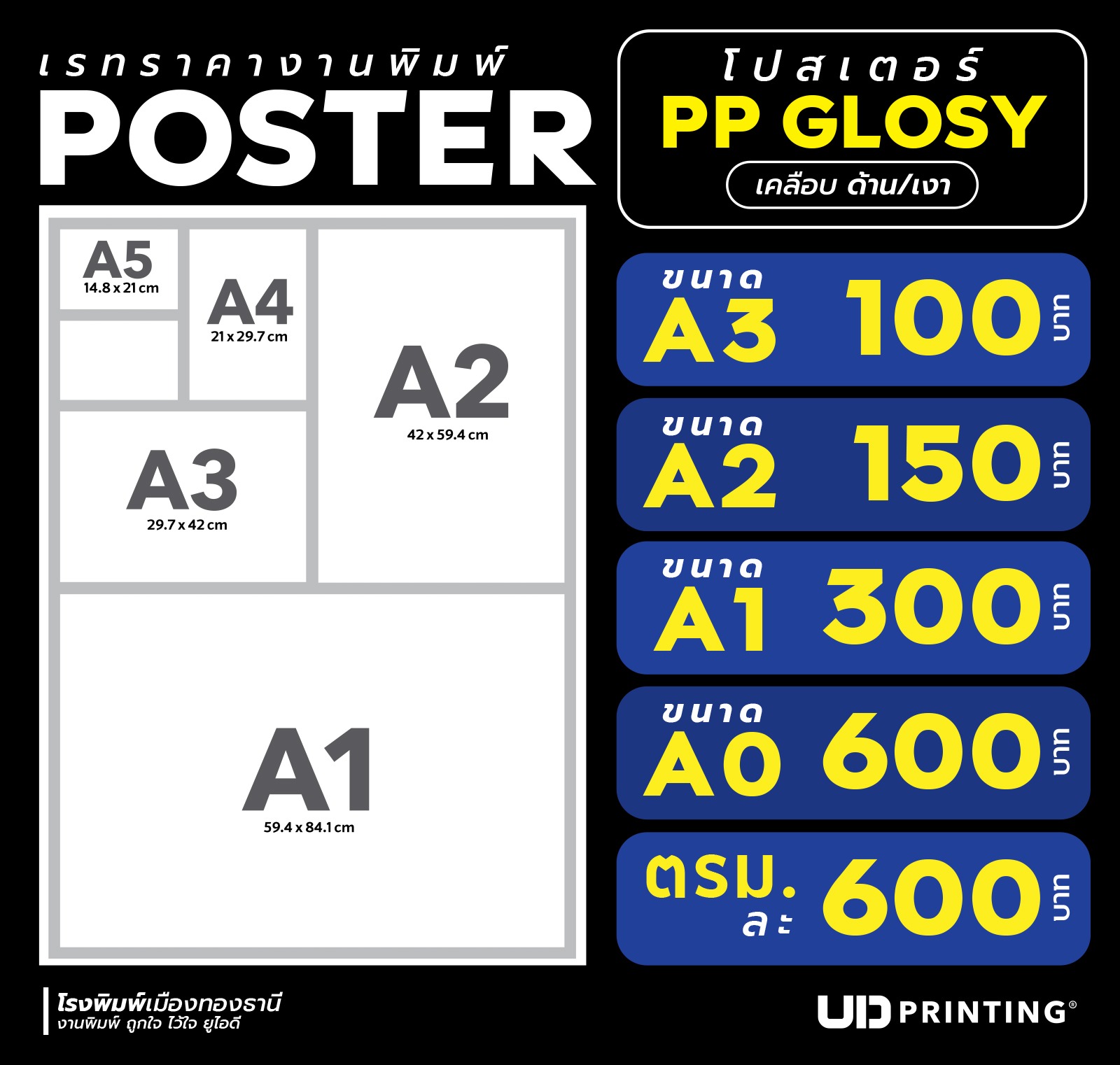 เรทราคางานพิมพ์
POSTER

A5
14.8 x 21 cm

A4
21 x 29.7 cm

A2
42 x 59.4 cm

A3
29.7 x 42 cm

A1
59.4 x 84.1 cm

โปสเตอร์
PP GLOSY
เคลือบ ด้าน/เงา

ขนาด
A3 100 บาท

ขนาด
A2 150 บาท

ขนาด
A1 300 บาท

ขนาด
A0 600 บาท

ตรม.
ละ 600 บาท

โรงพิมพ์เมืองทองธานี
งานพิมพ์ ถูกใจ ไว้ใจ ยูไอดี

UID PRINTING®